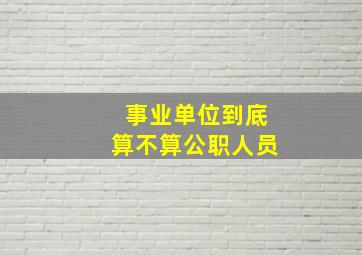 事业单位到底
算不算公职人员